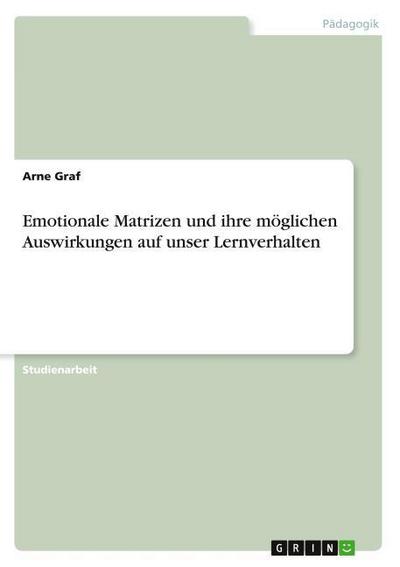 Pädagogik

Arne Graf

Emotionale Matrizen und ihre möglichen Auswirkungen auf unser Lernverhalten

Studienarbeit

GRIN